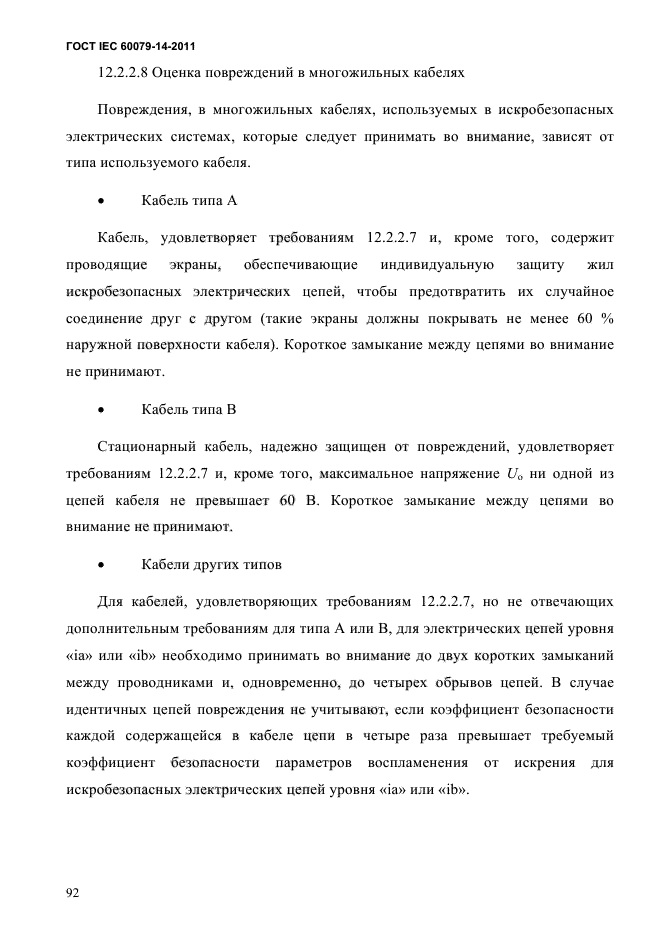 ГОСТ IEC 60079-14-2011

12.2.2.8 Оценка повреждений в многожильных кабелях

Повреждения, в многожильных кабелях, используемых в искробезопасных электрических системах, которые следует принимать во внимание, зависят от типа используемого кабеля.

• Кабель типа А

Кабель, удовлетворяет требованиям 12.2.2.7 и, кроме того, содержит проводящие экраны, обеспечивающие индивидуальную защиту жил искробезопасных электрических цепей, чтобы предотвратить их случайное соединение друг с другом (такие экраны должны покрывать не менее 60 % наружной поверхности кабеля). Короткое замыкание между цепями во внимание не принимают.

• Кабель типа В

Стационарный кабель, надежно защищен от повреждений, удовлетворяет требованиям 12.2.2.7 и, кроме того, максимальное напряжение $U_o$ ни одной из цепей кабеля не превышает 60 В. Короткое замыкание между цепями во внимание не принимают.

• Кабели других типов

Для кабелей, удовлетворяющих требованиям 12.2.2.7, но не отвечающих дополнительным требованиям для типа А или В, для электрических цепей уровня «ia» или «ib» необходимо принимать во внимание до двух коротких замыканий между проводниками и, одновременно, до четырех обрывов цепей. В случае идентичных цепей повреждения не учитывают, если коэффициент безопасности каждой содержащейся в кабеле цепи в четыре раза превышает требуемый коэффициент безопасности параметров воспламенения от искрения для искробезопасных электрических цепей уровня «ia» или «ib».

92